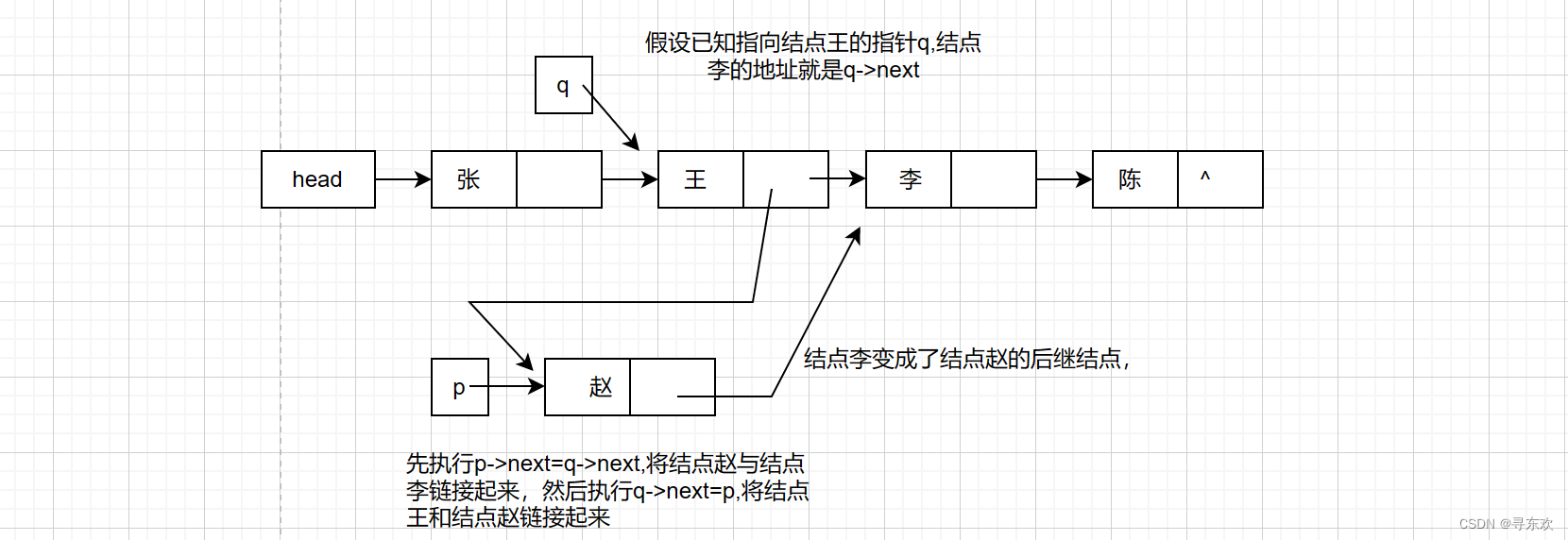 假设已知指向结点王的指针q,结点李的地址就是q->next

q

head

张

王

李

陈

^

结点李变成了结点赵的后继结点,

p

赵

先执行p->next=q->next,将结点赵与结点李链接起来，然后执行q->next=p,将结点王和结点赵链接起来

CSDN @寻东欢